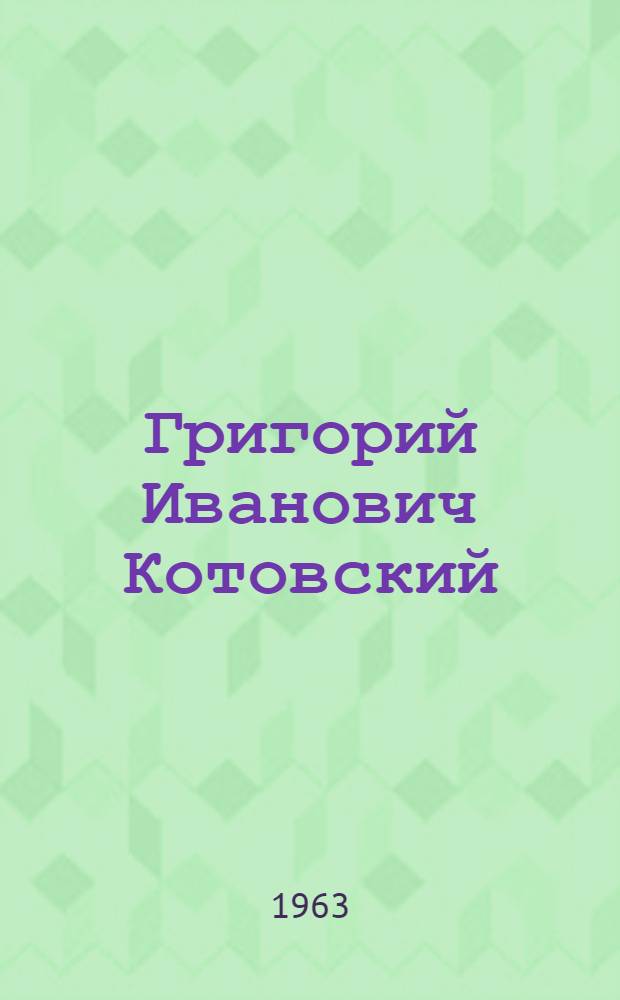 Григорий Иванович Котовский

1963